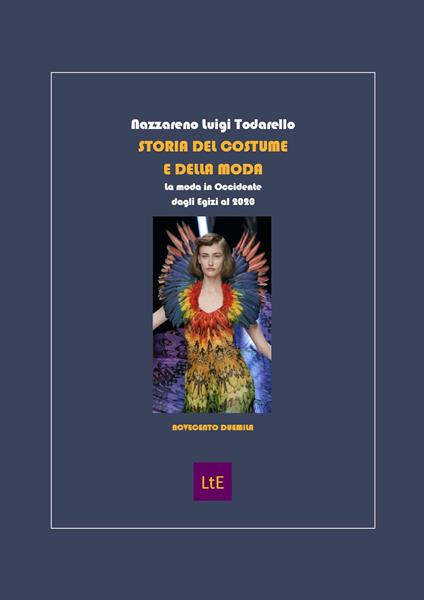 Nazzareno Luigi Todarello

STORIA DEL COSTUME E DELLA MODA

La moda in Occidente dagli Egizi al 2020

NOVECENTO DUEMILA

LtE